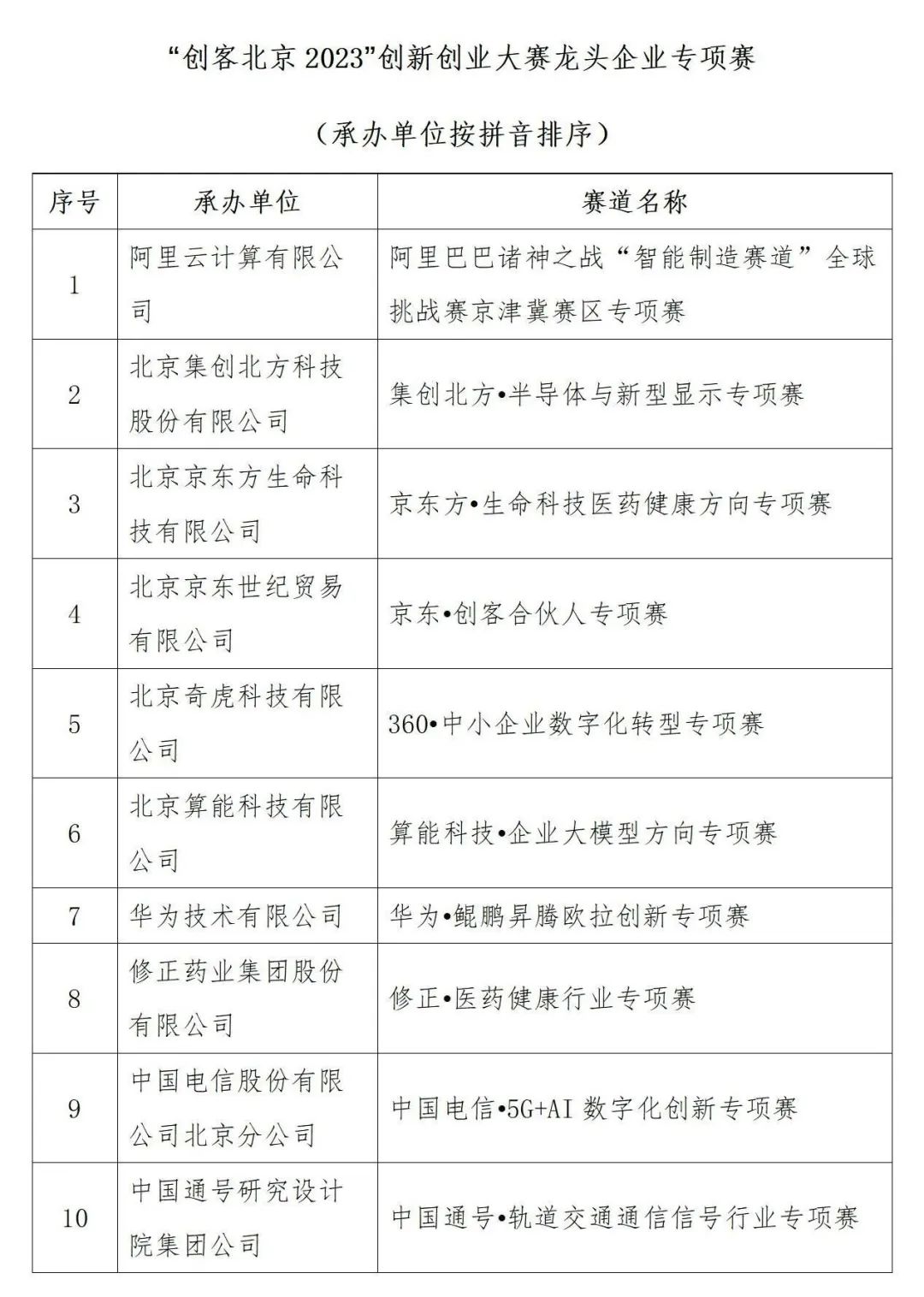 “创客北京 2023”创新创业大赛龙头企业专项赛

（承办单位按拼音排序）

| 序号 | 承办单位 | 赛道名称 |
|---|---|---|
| 1 | 阿里云计算有限公司 | 阿里巴巴诸神之战“智能制造赛道”全球挑战赛京津冀赛区专项赛 |
| 2 | 北京集创北方科技股份有限公司 | 集创北方•半导体与新型显示专项赛 |
| 3 | 北京京东方生命科技有限公司 | 京东方•生命科技医药健康方向专项赛 |
| 4 | 北京京东世纪贸易有限公司 | 京东•创客合伙人专项赛 |
| 5 | 北京奇虎科技有限公司 | 360•中小企业数字化转型专项赛 |
| 6 | 北京算能科技有限公司 | 算能科技•企业大模型方向专项赛 |
| 7 | 华为技术有限公司 | 华为•鲲鹏昇腾欧拉创新专项赛 |
| 8 | 修正药业集团股份有限公司 | 修正•医药健康行业专项赛 |
| 9 | 中国电信股份有限公司北京分公司 | 中国电信•5G+AI 数字化创新专项赛 |
| 10 | 中国通号研究设计院集团公司 | 中国通号•轨道交通通信信号行业专项赛 |